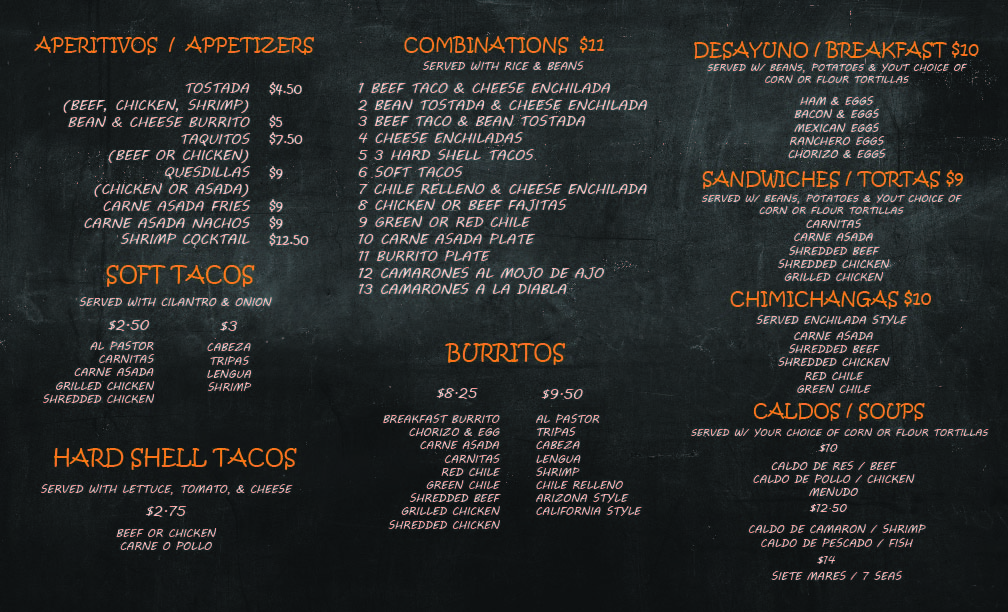 APERITIVOS / APPETIZERS

TOSTADA $4.50
(BEEF, CHICKEN, SHRIMP)
BEAN & CHEESE BURRITO $5
TAQUITOS $7.50
(BEEF OR CHICKEN)
QUESDILLAS $9
(CHICKEN OR ASADA)
CARNE ASADA FRIES $9
CARNE ASADA NACHOS $9
SHRIMP COCKTAIL $12.50

SOFT TACOS

SERVED WITH CILANTRO & ONION

$2.50
AL PASTOR
CARNITAS
CARNE ASADA
GRILLED CHICKEN
SHREDDED CHICKEN

$3
CABEZA
TRIPAS
LENGUA
SHRIMP

HARD SHELL TACOS

SERVED WITH LETTUCE, TOMATO, & CHEESE

$2.75
BEEF OR CHICKEN
CARNE O POLLO

COMBINATIONS $11

SERVED WITH RICE & BEANS

1 BEEF TACO & CHEESE ENCHILADA
2 BEAN TOSTADA & CHEESE ENCHILADA
3 BEEF TACO & BEAN TOSTADA
4 CHEESE ENCHILADAS
5 3 HARD SHELL TACOS
6 SOFT TACOS
7 CHILE RELLENO & CHEESE ENCHILADA
8 CHICKEN OR BEEF FAJITAS
9 GREEN OR RED CHILE
10 CARNE ASADA PLATE
11 BURRITO PLATE
12 CAMARONES AL MOJO DE AJO
13 CAMARONES A LA DIABLA

BURRITOS

$8.25
BREAKFAST BURRITO
CHORIZO & EGG
CARNE ASADA
CARNITAS
RED CHILE
GREEN CHILE
SHREDDED BEEF
GRILLED CHICKEN
SHREDDED CHICKEN

$9.50
AL PASTOR
TRIPAS
CABEZA
LENGUA
SHRIMP
CHILE RELLENO
ARIZONA STYLE
CALIFORNIA STYLE

DESAYUNO / BREAKFAST $10

SERVED W/ BEANS, POTATOES & YOUT CHOICE OF CORN OR FLOUR TORTILLAS

HAM & EGGS
BACON & EGGS
MEXICAN EGGS
RANCHERO EGGS
CHORIZO & EGGS

SANDWICHES / TORTAS $9

SERVED W/ BEANS, POTATOES & YOUT CHOICE OF CORN OR FLOUR TORTILLAS

CARNITAS
CARNE ASADA
SHREDDED BEEF
SHREDDED CHICKEN
GRILLED CHICKEN

CHIMICHANGAS $10

SERVED ENCHILADA STYLE

CARNE ASADA
SHREDDED BEEF
SHREDDED CHICKEN
RED CHILE
GREEN CHILE

CALDOS / SOUPS

SERVED W/ YOUR CHOICE OF CORN OR FLOUR TORTILLAS

$10
CALDO DE RES / BEEF
CALDO DE POLLO / CHICKEN
MENUDO

$12.50
CALDO DE CAMARON / SHRIMP
CALDO DE PESCADO / FISH

$14
SIETE MARES / 7 SEAS